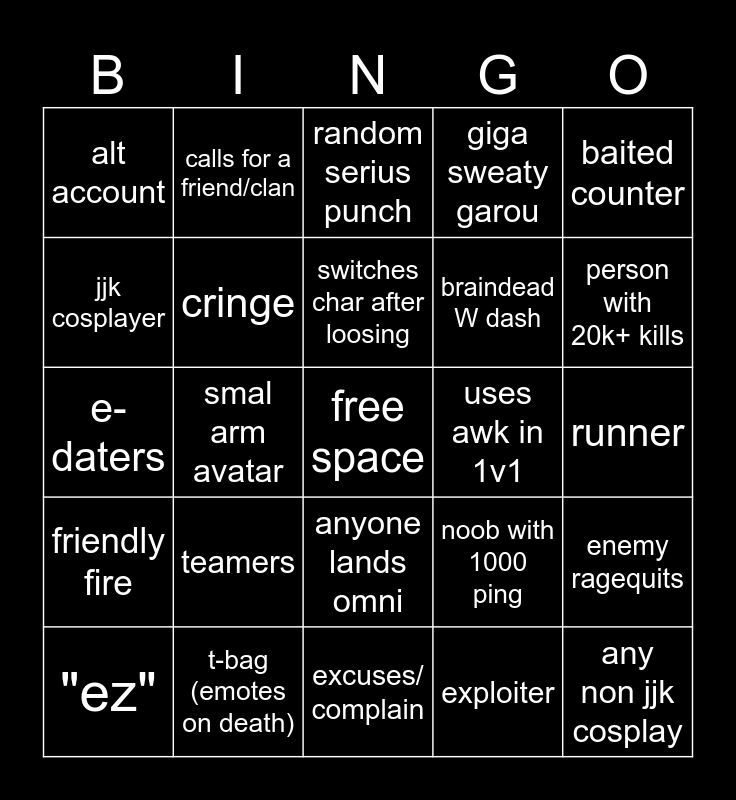 | B | I | N | G | O |
|---|---|---|---|---|
| alt account | calls for a friend/clan | random serius punch | giga sweaty garou | baited counter |
| jjk cosplayer | cringe | switches char after loosing | braindead W dash | person with 20k+ kills |
| e-daters | smal arm avatar | free space | uses awk in 1v1 | runner |
| friendly fire | teamers | anyone lands omni | noob with 1000 ping | enemy ragequits |
| "ez" | t-bag (emotes on death) | excuses/ complain | exploiter | any non jjk cosplay |